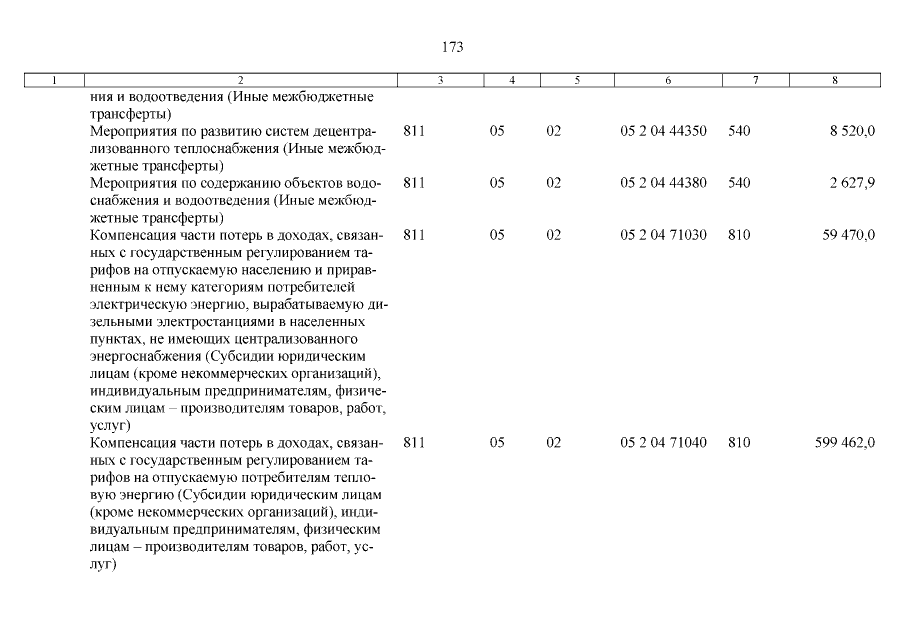 173

| 1 | 2 | 3 | 4 | 5 | 6 | 7 | 8 |
|---|---|---|---|---|---|---|---|
| | ния и водоотведения (Иные межбюджетные трансферты) | | | | | | |
| | Мероприятия по развитию систем децентрализованного теплоснабжения (Иные межбюджетные трансферты) | 811 | 05 | 02 | 05 2 04 44350 | 540 | 8 520,0 |
| | Мероприятия по содержанию объектов водоснабжения и водоотведения (Иные межбюджетные трансферты) | 811 | 05 | 02 | 05 2 04 44380 | 540 | 2 627,9 |
| | Компенсация части потерь в доходах, связанных с государственным регулированием тарифов на отпускаемую населению и приравненным к нему категориям потребителей электрическую энергию, вырабатываемую дизельными электростанциями в населенных пунктах, не имеющих централизованного энергоснабжения (Субсидии юридическим лицам (кроме некоммерческих организаций), индивидуальным предпринимателям, физическим лицам – производителям товаров, работ, услуг) | 811 | 05 | 02 | 05 2 04 71030 | 810 | 59 470,0 |
| | Компенсация части потерь в доходах, связанных с государственным регулированием тарифов на отпускаемую потребителям тепловую энергию (Субсидии юридическим лицам (кроме некоммерческих организаций), индивидуальным предпринимателям, физическим лицам – производителям товаров, работ, услуг) | 811 | 05 | 02 | 05 2 04 71040 | 810 | 599 462,0 |